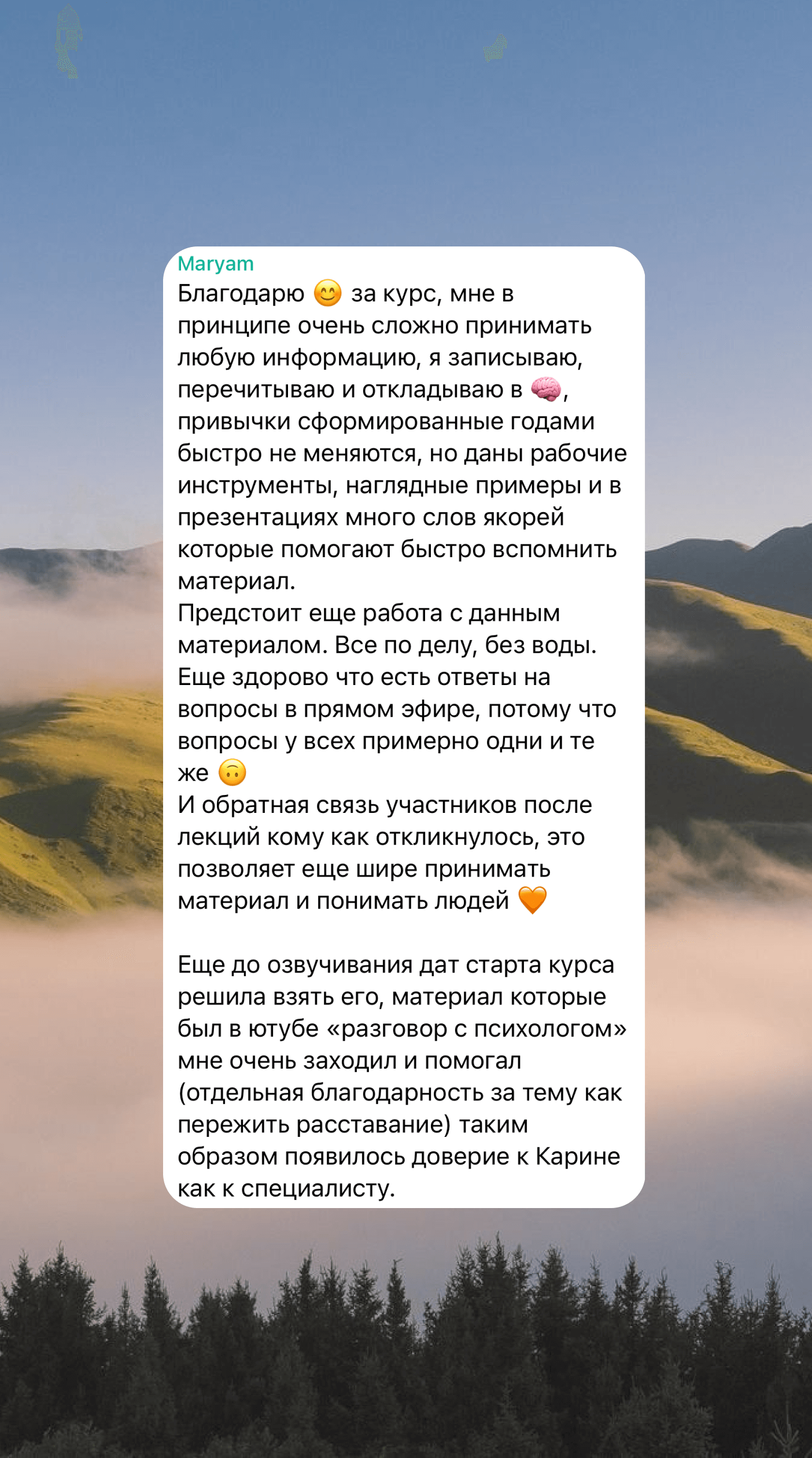 Maryam
Благодарю 😊 за курс, мне в принципе очень сложно принимать любую информацию, я записываю, перечитываю и откладываю в 🧠, привычки сформированные годами быстро не меняются, но даны рабочие инструменты, наглядные примеры и в презентациях много слов якорей которые помогают быстро вспомнить материал.
Предстоит еще работа с данным материалом. Все по делу, без воды.
Еще здорово что есть ответы на вопросы в прямом эфире, потому что вопросы у всех примерно одни и те же 🙃
И обратная связь участников после лекций кому как откликнулось, это позволяет еще шире принимать материал и понимать людей 🧡

Еще до озвучивания дат старта курса решила взять его, материал которые был в ютубе «разговор с психологом» мне очень заходил и помогал (отдельная благодарность за тему как пережить расставание) таким образом появилось доверие к Карине как к специалисту.